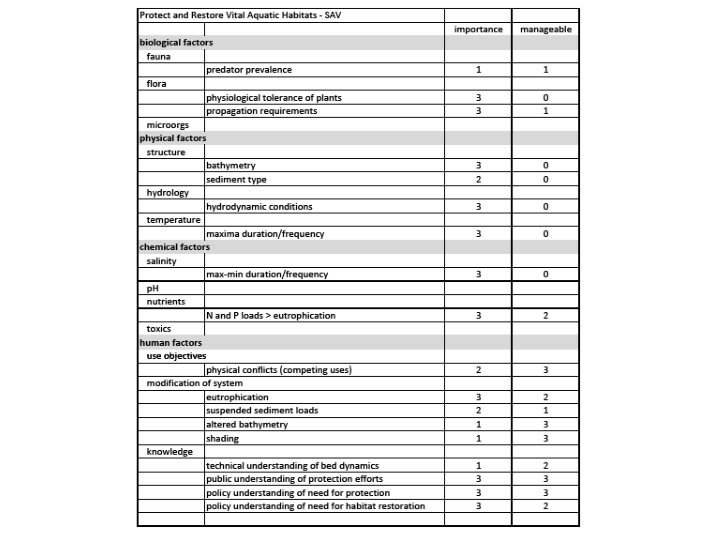 | Protect and Restore Vital Aquatic Habitats - SAV | | | |
|---|---|---|---|
| | | importance | manageable |
| biological factors | | | |
| fauna | | | |
| | predator prevalence | 1 | 1 |
| flora | | | |
| | physiological tolerance of plants | 3 | 0 |
| | propagation requirements | 3 | 1 |
| microorgs | | | |
| physical factors | | | |
| structure | | | |
| | bathymetry | 3 | 0 |
| | sediment type | 2 | 0 |
| hydrology | | | |
| | hydrodynamic conditions | 3 | 0 |
| temperature | | | |
| | maxima duration/frequency | 3 | 0 |
| chemical factors | | | |
| salinity | | | |
| | max-min duration/frequency | 3 | 0 |
| pH | | | |
| nutrients | | | |
| | N and P loads > eutrophication | 3 | 2 |
| toxics | | | |
| human factors | | | |
| use objectives | | | |
| | physical conflicts (competing uses) | 2 | 3 |
| modification of system | | | |
| | eutrophication | 3 | 2 |
| | suspended sediment loads | 2 | 1 |
| | altered bathymetry | 1 | 3 |
| | shading | 1 | 3 |
| knowledge | | | |
| | technical understanding of bed dynamics | 1 | 2 |
| | public understanding of protection efforts | 3 | 3 |
| | policy understanding of need for protection | 3 | 3 |
| | policy understanding of need for habitat restoration | 3 | 2 |